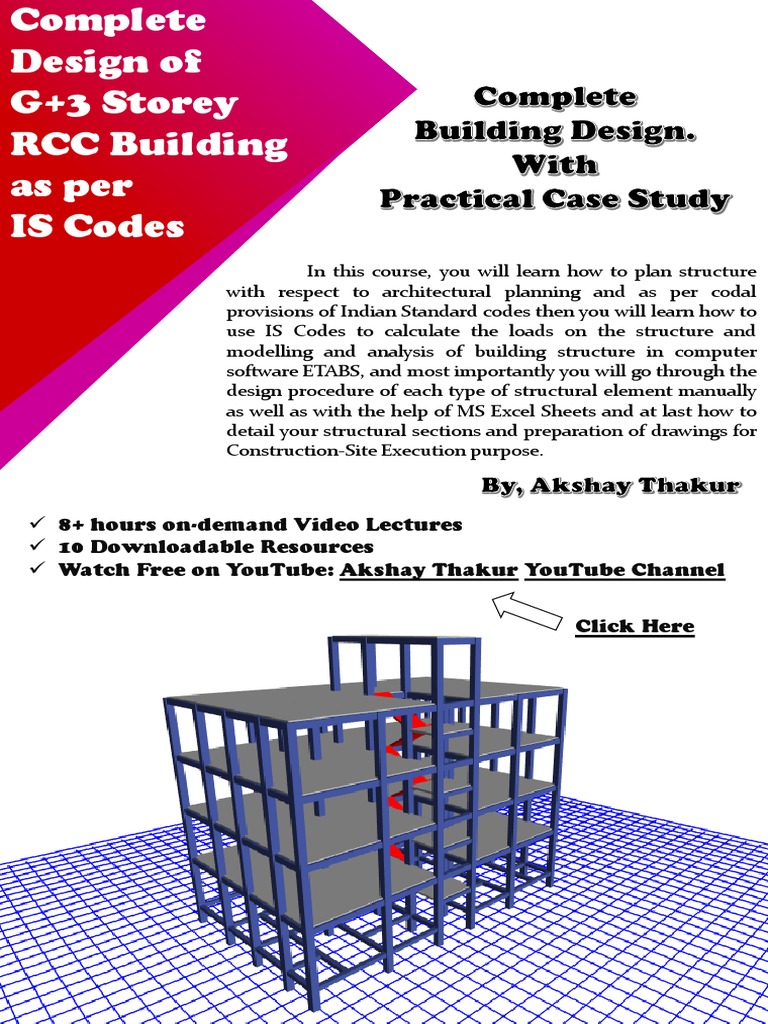 Complete Design of G+3 Storey RCC Building as per IS Codes

Complete Building Design. With Practical Case Study

In this course, you will learn how to plan structure with respect to architectural planning and as per codal provisions of Indian Standard codes then you will learn how to use IS Codes to calculate the loads on the structure and modelling and analysis of building structure in computer software ETABS, and most importantly you will go through the design procedure of each type of structural element manually as well as with the help of MS Excel Sheets and at last how to detail your structural sections and preparation of drawings for Construction-Site Execution purpose.

By, Akshay Thakur

✓ 8+ hours on-demand Video Lectures
✓ 10 Downloadable Resources
✓ Watch Free on YouTube: Akshay Thakur YouTube Channel

Click Here